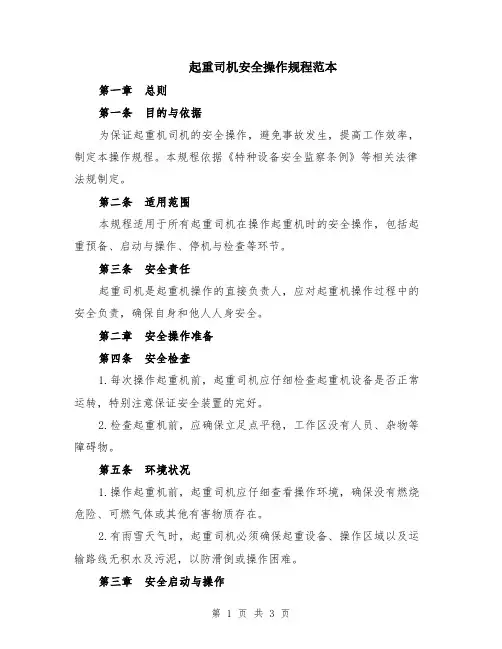 起重司机安全操作规程范本

第一章 总则

第一条 目的与依据

为保证起重机司机的安全操作，避免事故发生，提高工作效率，制定本操作规程。本规程依据《特种设备安全监察条例》等相关法律法规制定。

第二条 适用范围

本规程适用于所有起重司机在操作起重机时的安全操作，包括起重预备、启动与操作、停机与检查等环节。

第三条 安全责任

起重司机是起重机操作的直接负责人，应对起重机操作过程中的安全负责，确保自身和他人人身安全。

第二章 安全操作准备

第四条 安全检查

1.每次操作起重机前，起重司机应仔细检查起重机设备是否正常运转，特别注意保证安全装置的完好。

2.检查起重机前，应确保立足点平稳，工作区没有人员、杂物等障碍物。

第五条 环境状况

1.操作起重机前，起重司机应仔细查看操作环境，确保没有燃烧危险、可燃气体或其他有害物质存在。

2.有雨雪天气时，起重司机必须确保起重设备、操作区域以及运输路线无积水及污泥，以防滑倒或操作困难。

第三章 安全启动与操作

第 1 页 共 3 页